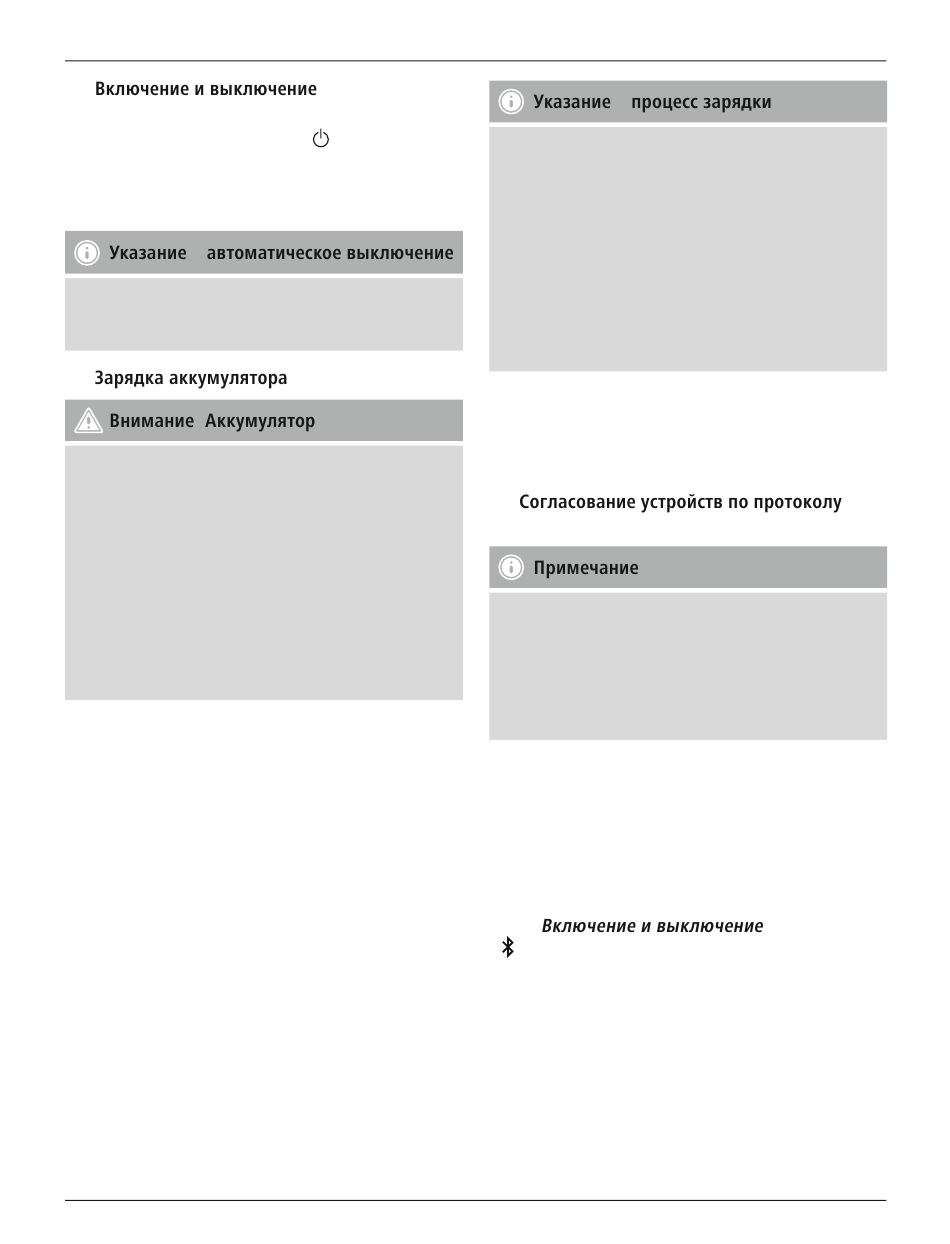 Включение и выключение

Указание автоматическое выключение

Зарядка аккумулятора

Внимание Аккумулятор

Указание процесс зарядки

Согласование устройств по протоколу

Примечание

Включение и выключение